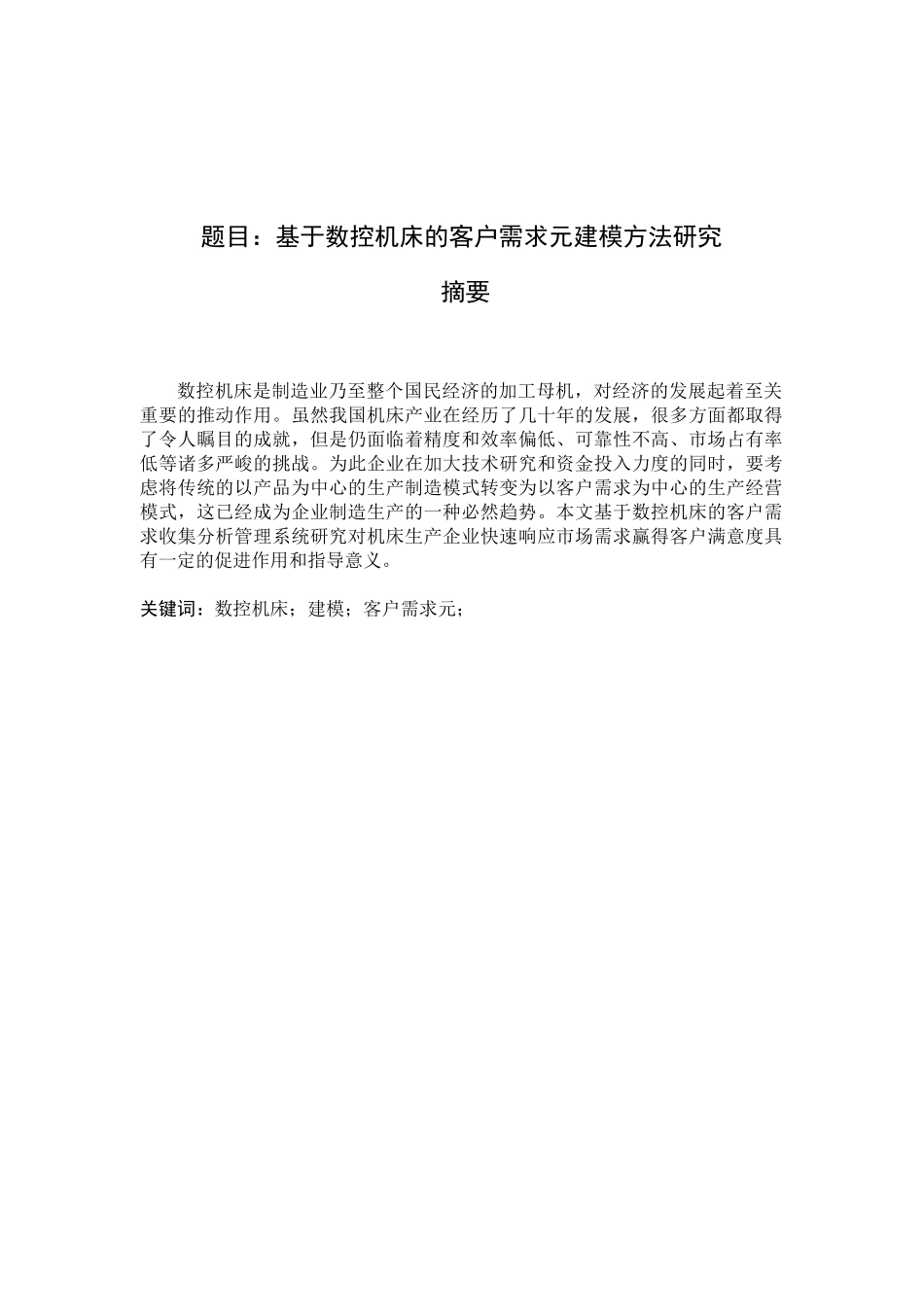 题目：基于数控机床的客户需求元建模方法研究

摘要

数控机床是制造业乃至整个国民经济的加工母机，对经济的发展起着至关重要的推动作用。虽然我国机床产业在经历了几十年的发展，很多方面都取得了令人瞩目的成就，但是仍面临着精度和效率偏低、可靠性不高、市场占有率低等诸多严峻的挑战。为此企业在加大技术研究和资金投入力度的同时，要考虑将传统的以产品为中心的生产制造模式转变为以客户需求为中心的生产经营模式，这已经成为企业制造生产的一种必然趋势。本文基于数控机床的客户需求收集分析管理系统研究对机床生产企业快速响应市场需求赢得客户满意度具有一定的促进作用和指导意义。

关键词：数控机床；建模；客户需求元；